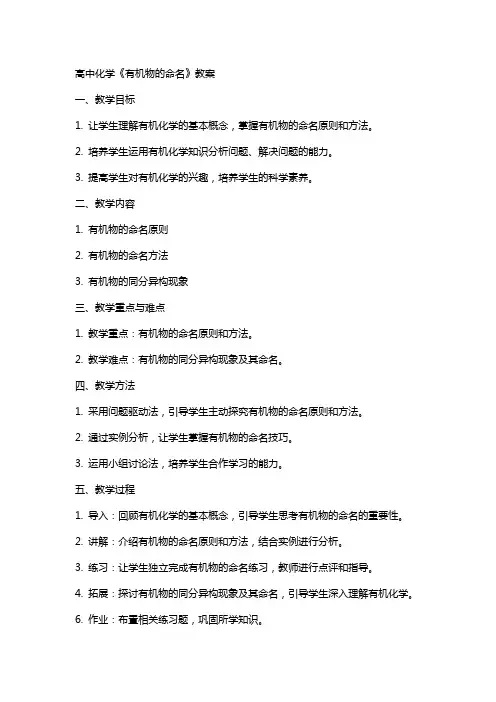 高中化学《有机物的命名》教案

一、教学目标

1. 让学生理解有机化学的基本概念，掌握有机物的命名原则和方法。

2. 培养学生运用有机化学知识分析问题、解决问题的能力。

3. 提高学生对有机化学的兴趣，培养学生的科学素养。

二、教学内容

1. 有机物的命名原则

2. 有机物的命名方法

3. 有机物的同分异构现象

三、教学重点与难点

1. 教学重点：有机物的命名原则和方法。

2. 教学难点：有机物的同分异构现象及其命名。

四、教学方法

1. 采用问题驱动法，引导学生主动探究有机物的命名原则和方法。

2. 通过实例分析，让学生掌握有机物的命名技巧。

3. 运用小组讨论法，培养学生合作学习的能力。

五、教学过程

1. 导入：回顾有机化学的基本概念，引导学生思考有机物的命名的重要性。

2. 讲解：介绍有机物的命名原则和方法，结合实例进行分析。

3. 练习：让学生独立完成有机物的命名练习，教师进行点评和指导。

4. 拓展：探讨有机物的同分异构现象及其命名，引导学生深入理解有机化学。

6. 作业：布置相关练习题，巩固所学知识。